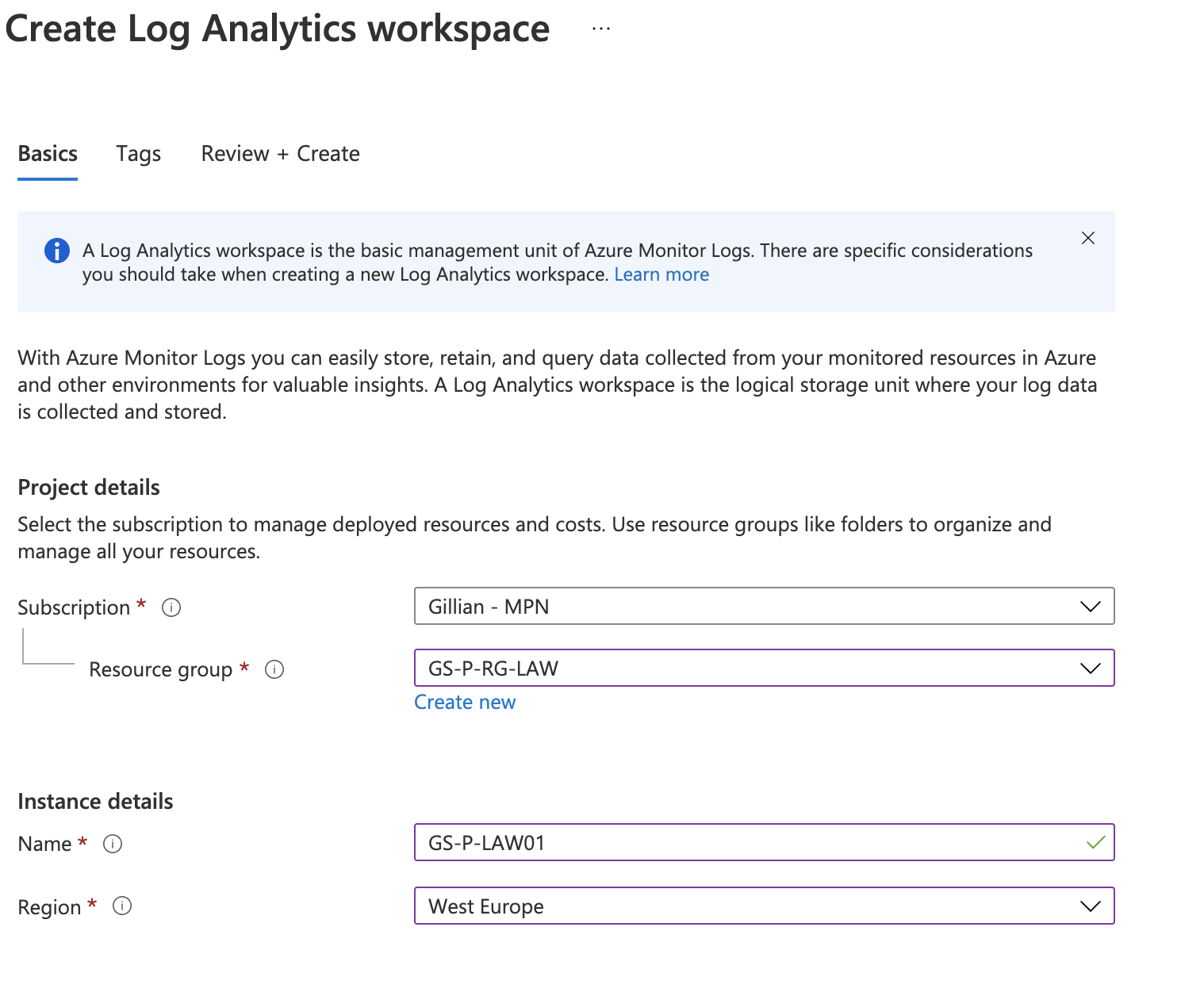 Create Log Analytics workspace ...

Basics Tags Review + Create

A Log Analytics workspace is the basic management unit of Azure Monitor Logs. There are specific considerations you should take when creating a new Log Analytics workspace. Learn more

With Azure Monitor Logs you can easily store, retain, and query data collected from your monitored resources in Azure and other environments for valuable insights. A Log Analytics workspace is the logical storage unit where your log data is collected and stored.

Project details

Select the subscription to manage deployed resources and costs. Use resource groups like folders to organize and manage all your resources.

Subscription *
Gillian - MPN

Resource group *
GS-P-RG-LAW
Create new

Instance details

Name *
GS-P-LAW01

Region *
West Europe